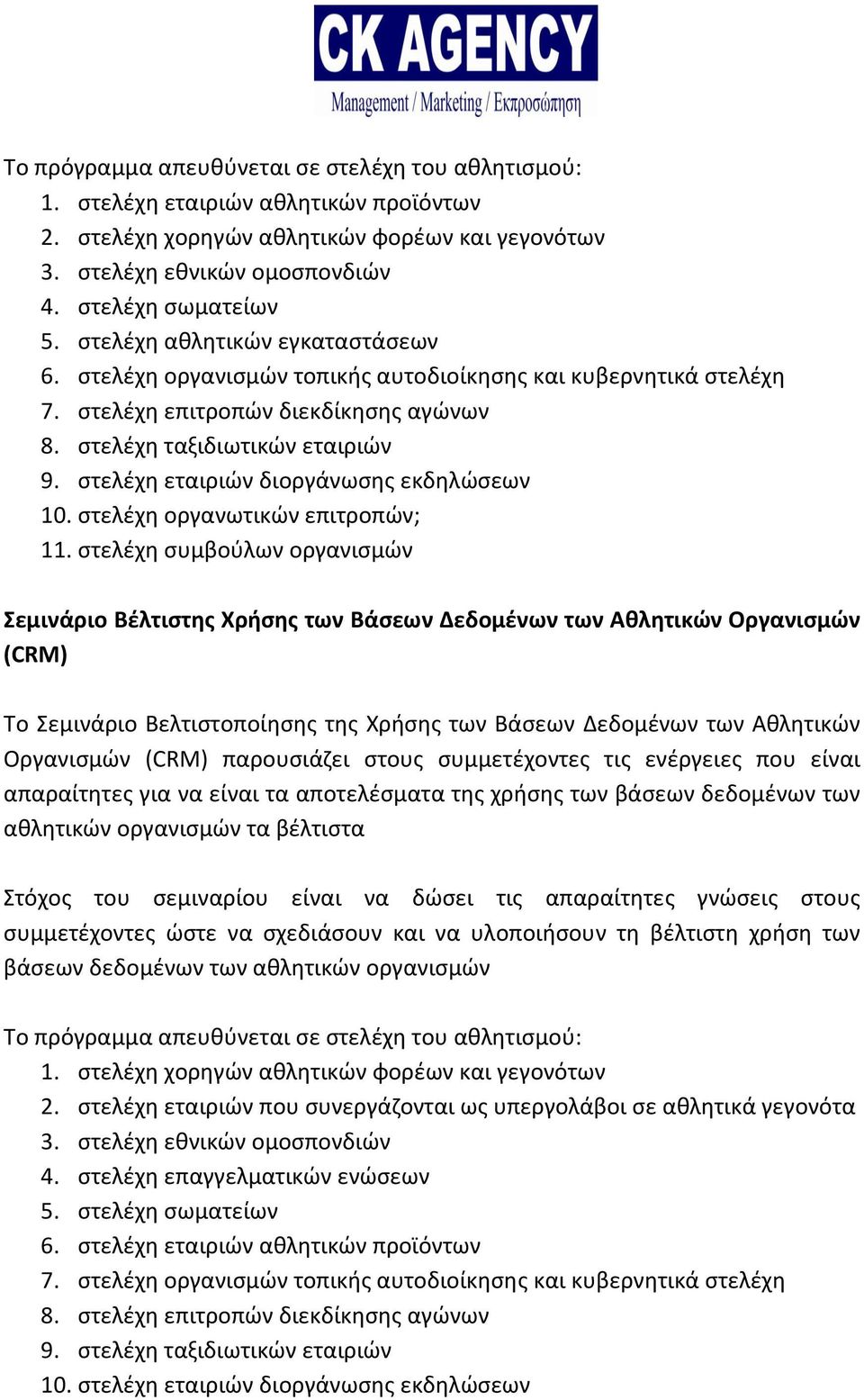 CK AGENCY
Management / Marketing / Εκπροσώπηση

Το πρόγραμμα απευθύνεται σε στελέχη του αθλητισμού:
1. στελέχη εταιριών αθλητικών προϊόντων
2. στελέχη χορηγών αθλητικών φορέων και γεγονότων
3. στελέχη εθνικών ομοσπονδιών
4. στελέχη σωματείων
5. στελέχη αθλητικών εγκαταστάσεων
6. στελέχη οργανισμών τοπικής αυτοδιοίκησης και κυβερνητικά στελέχη
7. στελέχη επιτροπών διεκδίκησης αγώνων
8. στελέχη ταξιδιωτικών εταιριών
9. στελέχη εταιριών διοργάνωσης εκδηλώσεων
10. στελέχη οργανωτικών επιτροπών;
11. στελέχη συμβούλων οργανισμών

Σεμινάριο Βέλτιστης Χρήσης των Βάσεων Δεδομένων των Αθλητικών Οργανισμών (CRM)

Το Σεμινάριο Βελτιστοποίησης της Χρήσης των Βάσεων Δεδομένων των Αθλητικών Οργανισμών (CRM) παρουσιάζει στους συμμετέχοντες τις ενέργειες που είναι απαραίτητες για να είναι τα αποτελέσματα της χρήσης των βάσεων δεδομένων των αθλητικών οργανισμών τα βέλτιστα

Στόχος του σεμιναρίου είναι να δώσει τις απαραίτητες γνώσεις στους συμμετέχοντες ώστε να σχεδιάσουν και να υλοποιήσουν τη βέλτιστη χρήση των βάσεων δεδομένων των αθλητικών οργανισμών

Το πρόγραμμα απευθύνεται σε στελέχη του αθλητισμού:
1. στελέχη χορηγών αθλητικών φορέων και γεγονότων
2. στελέχη εταιριών που συνεργάζονται ως υπεργολάβοι σε αθλητικά γεγονότα
3. στελέχη εθνικών ομοσπονδιών
4. στελέχη επαγγελματικών ενώσεων
5. στελέχη σωματείων
6. στελέχη εταιριών αθλητικών προϊόντων
7. στελέχη οργανισμών τοπικής αυτοδιοίκησης και κυβερνητικά στελέχη
8. στελέχη επιτροπών διεκδίκησης αγώνων
9. στελέχη ταξιδιωτικών εταιριών
10. στελέχη εταιριών διοργάνωσης εκδηλώσεων